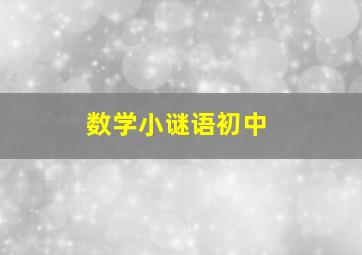 数学小谜语初中